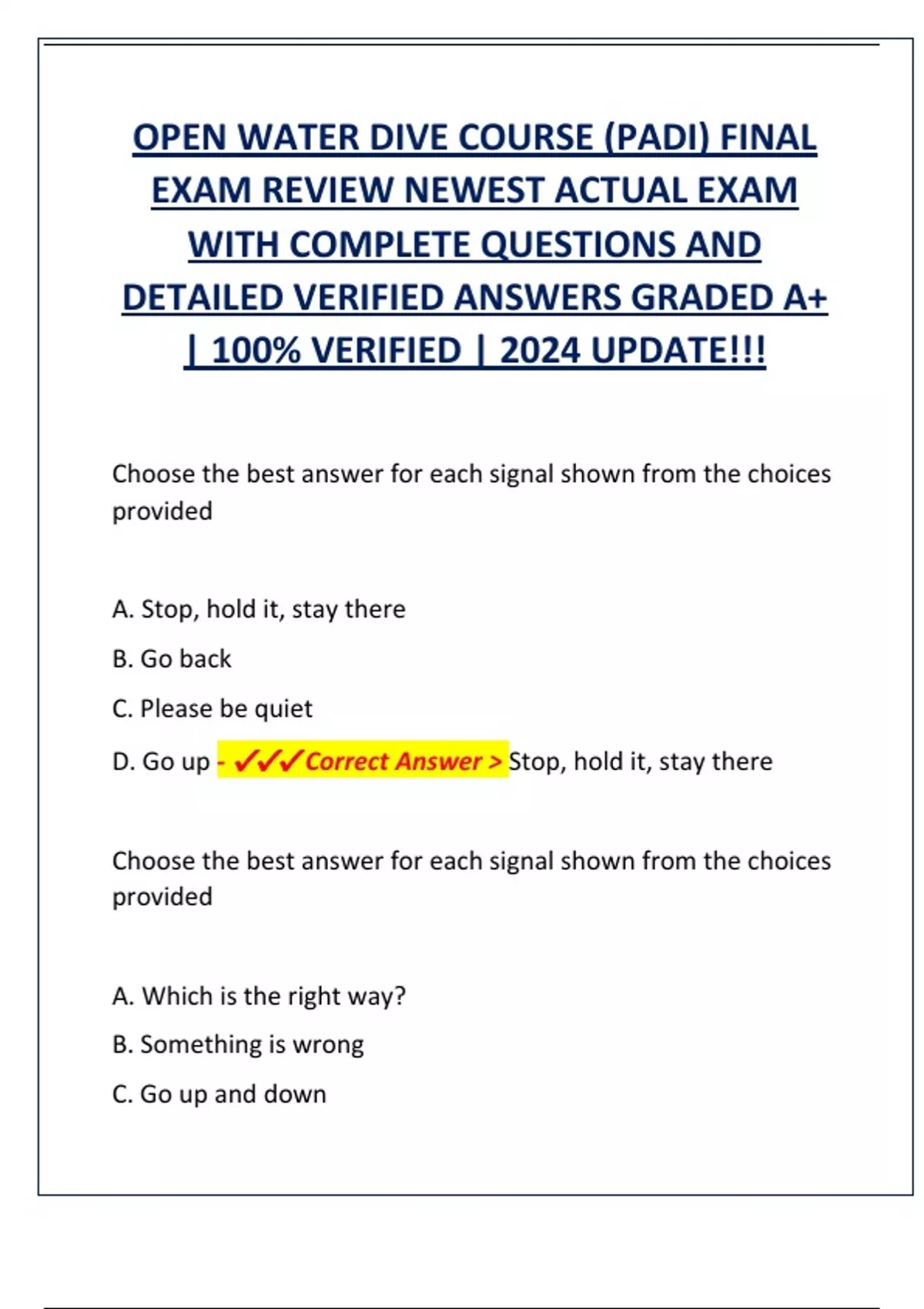 OPEN WATER DIVE COURSE (PADI) FINAL EXAM REVIEW NEWEST ACTUAL EXAM WITH COMPLETE QUESTIONS AND DETAILED VERIFIED ANSWERS GRADED A+ | 100% VERIFIED | 2024 UPDATE!!!

Choose the best answer for each signal shown from the choices provided

A. Stop, hold it, stay there

B. Go back

C. Please be quiet

D. Go up - ✓✓✓Correct Answer > Stop, hold it, stay there

Choose the best answer for each signal shown from the choices provided

A. Which is the right way?

B. Something is wrong

C. Go up and down